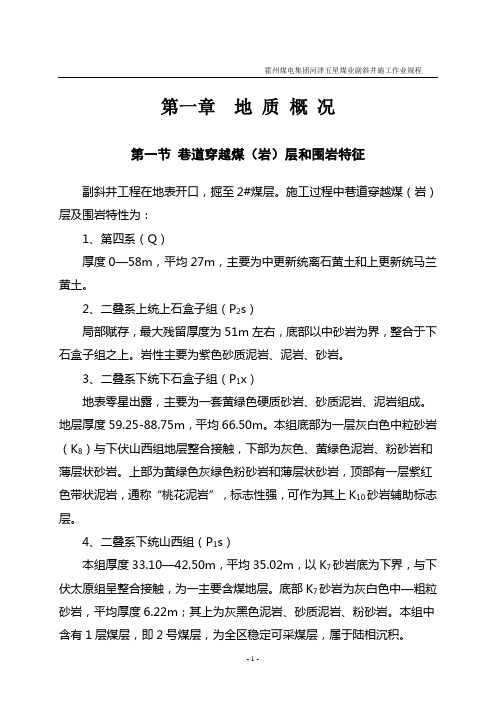 霍州煤电集团河津五星煤业副斜井施工作业规程

第一章 地 质 概 况

第一节 巷道穿越煤（岩）层和围岩特征

副斜井工程在地表开口，掘至 2#煤层。施工过程中巷道穿越煤（岩）层及围岩特性为：

1、第四系（Q）

厚度 0—58m，平均 27m，主要为中更新统离石黄土和上更新统马兰黄土。

2、二叠系上统上石盒子组（$P_2s$）

局部赋存，最大残留厚度为 51m 左右，底部以中砂岩为界，整合于下石盒子组之上。岩性主要为紫色砂质泥岩、泥岩、砂岩。

3、二叠系下统下石盒子组（$P_1x$）

地表零星出露，主要为一套黄绿色硬质砂岩、砂质泥岩、泥岩组成。地层厚度 59.25-88.75m，平均 66.50m。本组底部为一层灰白色中粒砂岩（$K_8$）与下伏山西组地层整合接触，下部为灰色、黄绿色泥岩、粉砂岩和薄层状砂岩。上部为黄绿色灰绿色粉砂岩和薄层状砂岩，顶部有一层紫红色带状泥岩，通称“桃花泥岩”，标志性强，可作为其上 $K_{10}$ 砂岩辅助标志层。

4、二叠系下统山西组（$P_1s$）

本组厚度 33.10—42.50m，平均 35.02m，以 $K_7$ 砂岩底为下界，与下伏太原组呈整合接触，为一主要含煤地层。底部 $K_7$ 砂岩为灰白色中—粗粒砂岩，平均厚度 6.22m；其上为灰黑色泥岩、砂质泥岩、粉砂岩。本组中含有 1 层煤层，即 2 号煤层，为全区稳定可采煤层，属于陆相沉积。

- 1 -